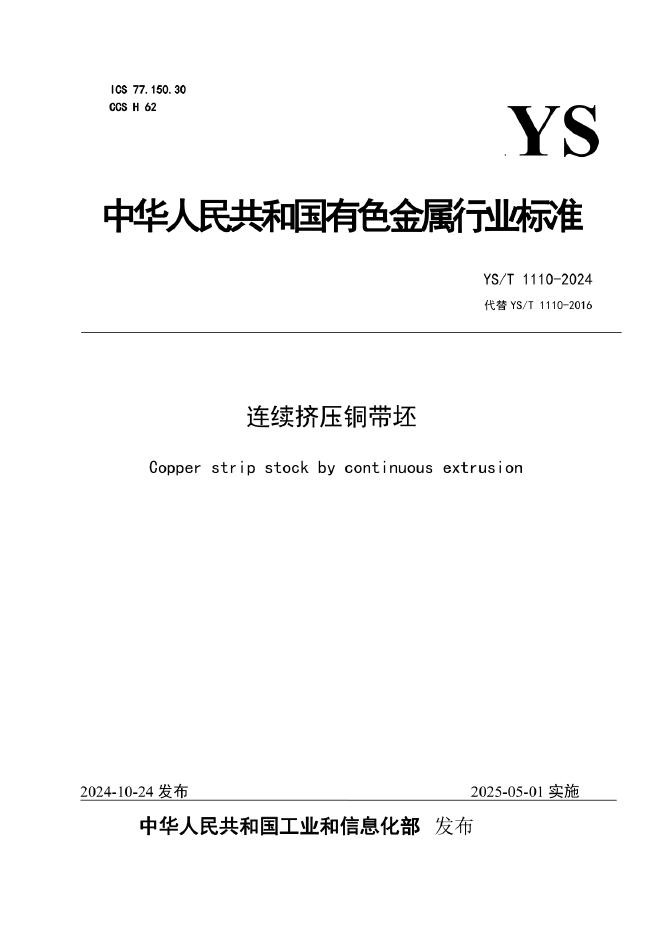 ICS 77.150.30
CCS H 62

YS

中华人民共和国有色金属行业标准

YS/T 1110-2024
代替 YS/T 1110-2016

连续挤压铜带坯

Copper strip stock by continuous extrusion

2024-10-24 发布

2025-05-01 实施

中华人民共和国工业和信息化部 发布